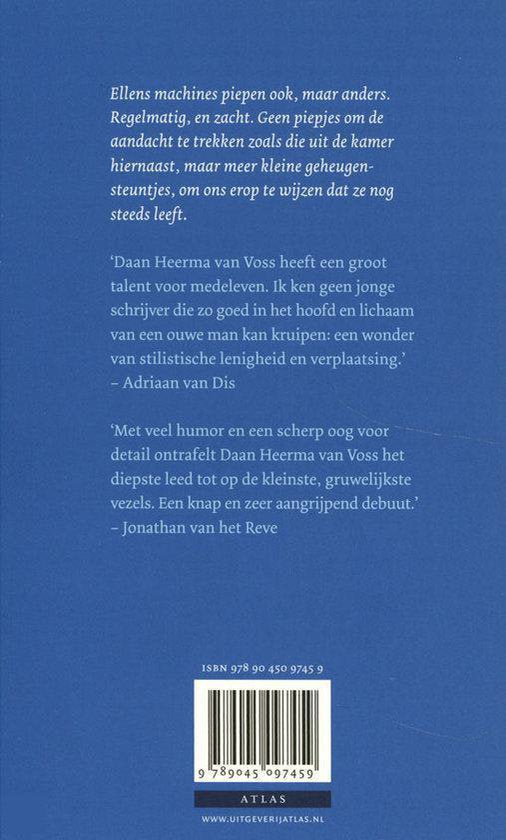 Ellens machines piepen ook, maar anders. Regelmatig, en zacht. Geen piepjes om de aandacht te trekken zoals die uit de kamer hiernaast, maar meer kleine geheugensteuntjes, om ons erop te wijzen dat ze nog steeds leeft.

'Daan Heerma van Voss heeft een groot talent voor medeleven. Ik ken geen jonge schrijver die zo goed in het hoofd en lichaam van een ouwe man kan kruipen: een wonder van stilistische lenigheid en verplaatsing.'
– Adriaan van Dis

'Met veel humor en een scherp oog voor detail ontrafelt Daan Heerma van Voss het diepste leed tot op de kleinste, gruwelijkste vezels. Een knap en zeer aangrijpend debuut.'
– Jonathan van het Reve

ISBN 978 90 450 9745 9

9 789045 097459

ATLAS

WWW.UITGEVERIJATLAS.NL